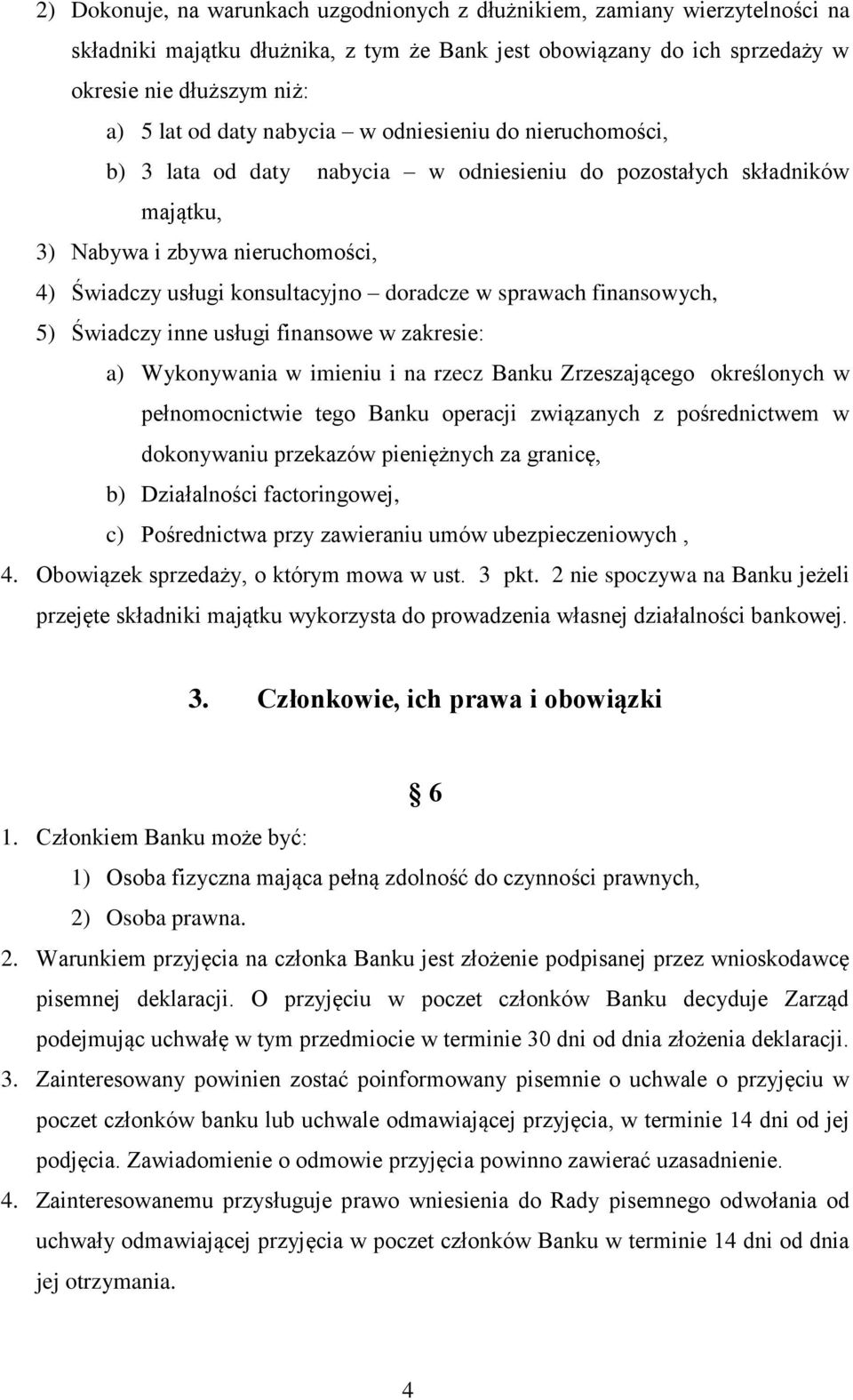 2) Dokonuje, na warunkach uzgodnionych z dłużnikiem, zamiany wierzytelności na składniki majątku dłużnika, z tym że Bank jest obowiązany do ich sprzedaży w okresie nie dłuższym niż:

a) 5 lat od daty nabycia – w odniesieniu do nieruchomości,

b) 3 lata od daty nabycia – w odniesieniu do pozostałych składników majątku,

3) Nabywa i zbywa nieruchomości,

4) Świadczy usługi konsultacyjno – doradcze w sprawach finansowych,

5) Świadczy inne usługi finansowe w zakresie:

a) Wykonywania w imieniu i na rzecz Banku Zrzeszającego określonych w pełnomocnictwie tego Banku operacji związanych z pośrednictwem w dokonywaniu przekazów pieniężnych za granicę,

b) Działalności factoringowej,

c) Pośrednictwa przy zawieraniu umów ubezpieczeniowych ,

4. Obowiązek sprzedaży, o którym mowa w ust. 3 pkt. 2 nie spoczywa na Banku jeżeli przejęte składniki majątku wykorzysta do prowadzenia własnej działalności bankowej.

3. Członkowie, ich prawa i obowiązki

§ 6

1. Członkiem Banku może być:

1) Osoba fizyczna mająca pełną zdolność do czynności prawnych,

2) Osoba prawna.

2. Warunkiem przyjęcia na członka Banku jest złożenie podpisanej przez wnioskodawcę pisemnej deklaracji. O przyjęciu w poczet członków Banku decyduje Zarząd podejmując uchwałę w tym przedmiocie w terminie 30 dni od dnia złożenia deklaracji.

3. Zainteresowany powinien zostać poinformowany pisemnie o uchwale o przyjęciu w poczet członków banku lub uchwale odmawiającej przyjęcia, w terminie 14 dni od jej podjęcia. Zawiadomienie o odmowie przyjęcia powinno zawierać uzasadnienie.

4. Zainteresowanemu przysługuje prawo wniesienia do Rady pisemnego odwołania od uchwały odmawiającej przyjęcia w poczet członków Banku w terminie 14 dni od dnia jej otrzymania.

4